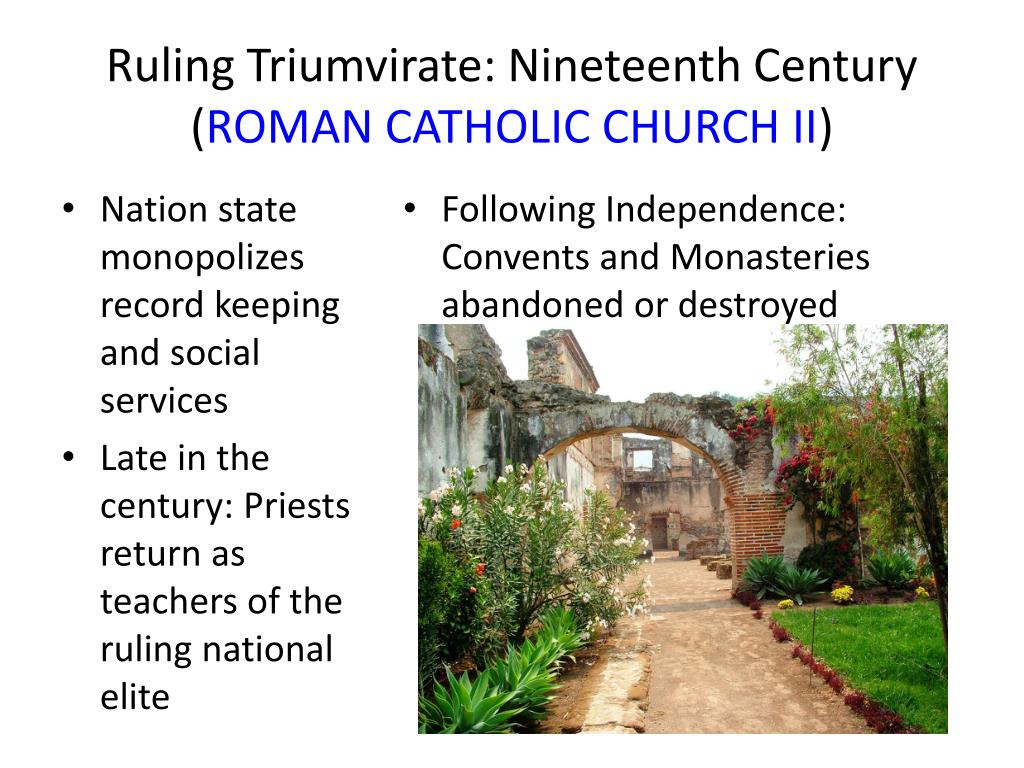 Ruling Triumvirate: Nineteenth Century (ROMAN CATHOLIC CHURCH II)

• Nation state monopolizes record keeping and social services
• Late in the century: Priests return as teachers of the ruling national elite

• Following Independence: Convents and Monasteries abandoned or destroyed